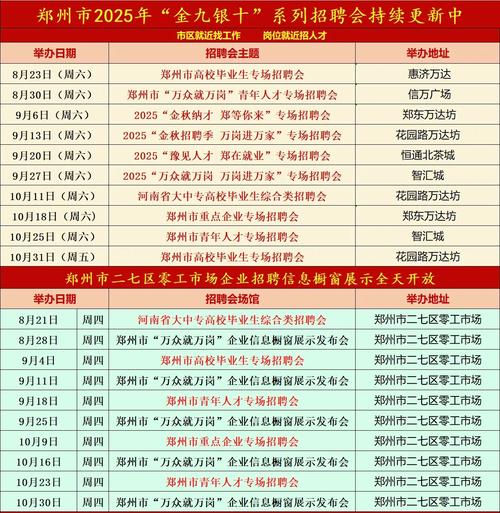 郑州市2025年“金九银十”系列招聘会持续更新中

市区就近找工作　岗位就近招人才

| 举办日期 | 招聘会主题 | 举办地址 |
|---|---|---|
| 8月23日（周六） | 郑州市高校毕业生专场招聘会 | 惠济万达 |
| 8月30日（周六） | 郑州市“万众就万岗”青年人才专场招聘会 | 信万广场 |
| 9月6日（周六） | 2025“金秋纳才 郑等你来”专场招聘会 | 郑东万达坊 |
| 9月13日（周六） | 2025“金秋招聘季 万岗进万家”专场招聘会 | 花园路万达坊 |
| 9月20日（周六） | 2025“豫见人才 郑在就业”专场招聘会 | 恒通北茶城 |
| 9月27日（周六） | 2025“万众就万岗 万岗进万家”专场招聘会 | 智汇城 |
| 10月11日（周六） | 河南省大中专高校毕业生综合类招聘会 | 花园路万达坊 |
| 10月18日（周六） | 郑州市重点企业专场招聘会 | 郑东万达坊 |
| 10月25日（周六） | 郑州市青年人才专场招聘会 | 智汇城 |
| 10月31日（周五） | 郑州市高校毕业生专场招聘会 | 花园路万达坊 |

郑州市二七区零工市场企业招聘信息橱窗展示全天开放

| 举办日期 | | 招聘会场馆 | 举办地址 |
|---|---|---|---|
| 8月21日 | 周四 | 河南省大中专高校毕业生综合类招聘会 | 郑州市二七区零工市场 |
| 8月28日 | 周四 | 郑州市“万众就万岗”企业信息橱窗展示发布会 | 郑州市二七区零工市场 |
| 9月4日 | 周四 | 郑州市高校毕业生专场招聘会 | 郑州市二七区零工市场 |
| 9月11日 | 周四 | 郑州市“万众就万岗”企业信息橱窗展示发布会 | 郑州市二七区零工市场 |
| 9月18日 | 周四 | 郑州市青年人才专场招聘会 | 郑州市二七区零工市场 |
| 9月25日 | 周四 | 郑州市“万众就万岗”企业信息橱窗展示发布会 | 郑州市二七区零工市场 |
| 10月9日 | 周四 | 郑州市重点企业专场招聘会 | 郑州市二七区零工市场 |
| 10月16日 | 周四 | 郑州市“万众就万岗”企业信息橱窗展示发布会 | 郑州市二七区零工市场 |
| 10月23日 | 周四 | 郑州市青年人才专场招聘会 | 郑州市二七区零工市场 |
| 10月30日 | 周四 | 郑州市“万众就万岗”企业信息橱窗展示发布会 | 郑州市二七区零工市场 |